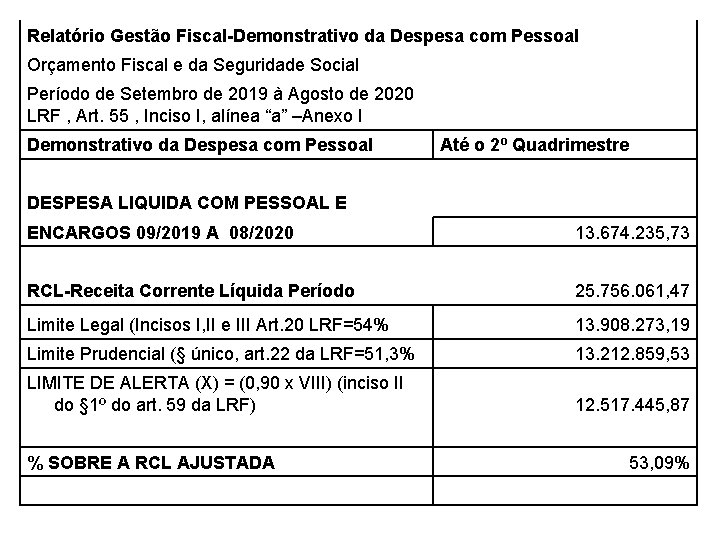 Relatório Gestão Fiscal-Demonstrativo da Despesa com Pessoal

Orçamento Fiscal e da Seguridade Social

Período de Setembro de 2019 à Agosto de 2020
LRF , Art. 55 , Inciso I, alínea “a” –Anexo I

| Demonstrativo da Despesa com Pessoal | Até o 2º Quadrimestre |
|---|---|
| DESPESA LIQUIDA COM PESSOAL E ENCARGOS 09/2019 A 08/2020 | 13.674.235,73 |
| RCL-Receita Corrente Líquida Período | 25.756.061,47 |
| Limite Legal (Incisos I,II e III Art.20 LRF=54% | 13.908.273,19 |
| Limite Prudencial (§ único, art.22 da LRF=51,3% | 13.212.859,53 |
| LIMITE DE ALERTA (X) = (0,90 x VIII) (inciso II do §1º do art. 59 da LRF) | 12.517.445,87 |
| % SOBRE A RCL AJUSTADA | 53,09% |
| | |